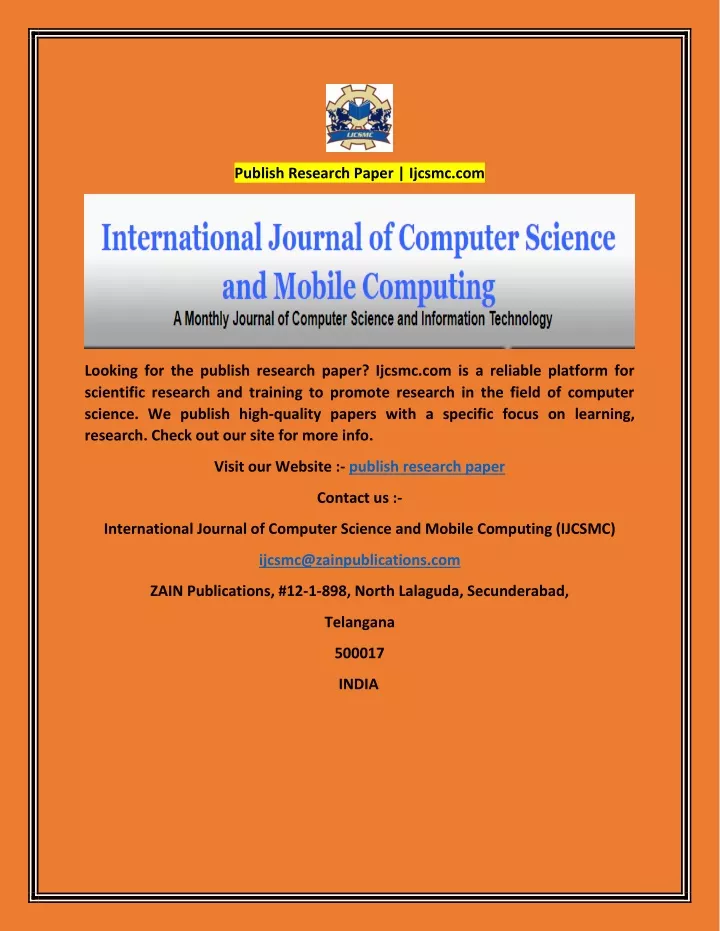 IJCSMC

Publish Research Paper | Ijcsmc.com

International Journal of Computer Science and Mobile Computing

A Monthly Journal of Computer Science and Information Technology

Looking for the publish research paper? Ijcsmc.com is a reliable platform for scientific research and training to promote research in the field of computer science. We publish high-quality papers with a specific focus on learning, research. Check out our site for more info.

Visit our Website :- publish research paper

Contact us :-

International Journal of Computer Science and Mobile Computing (IJCSMC)

ijcsmc@zainpublications.com

ZAIN Publications, #12-1-898, North Lalaguda, Secunderabad,

Telangana

500017

INDIA